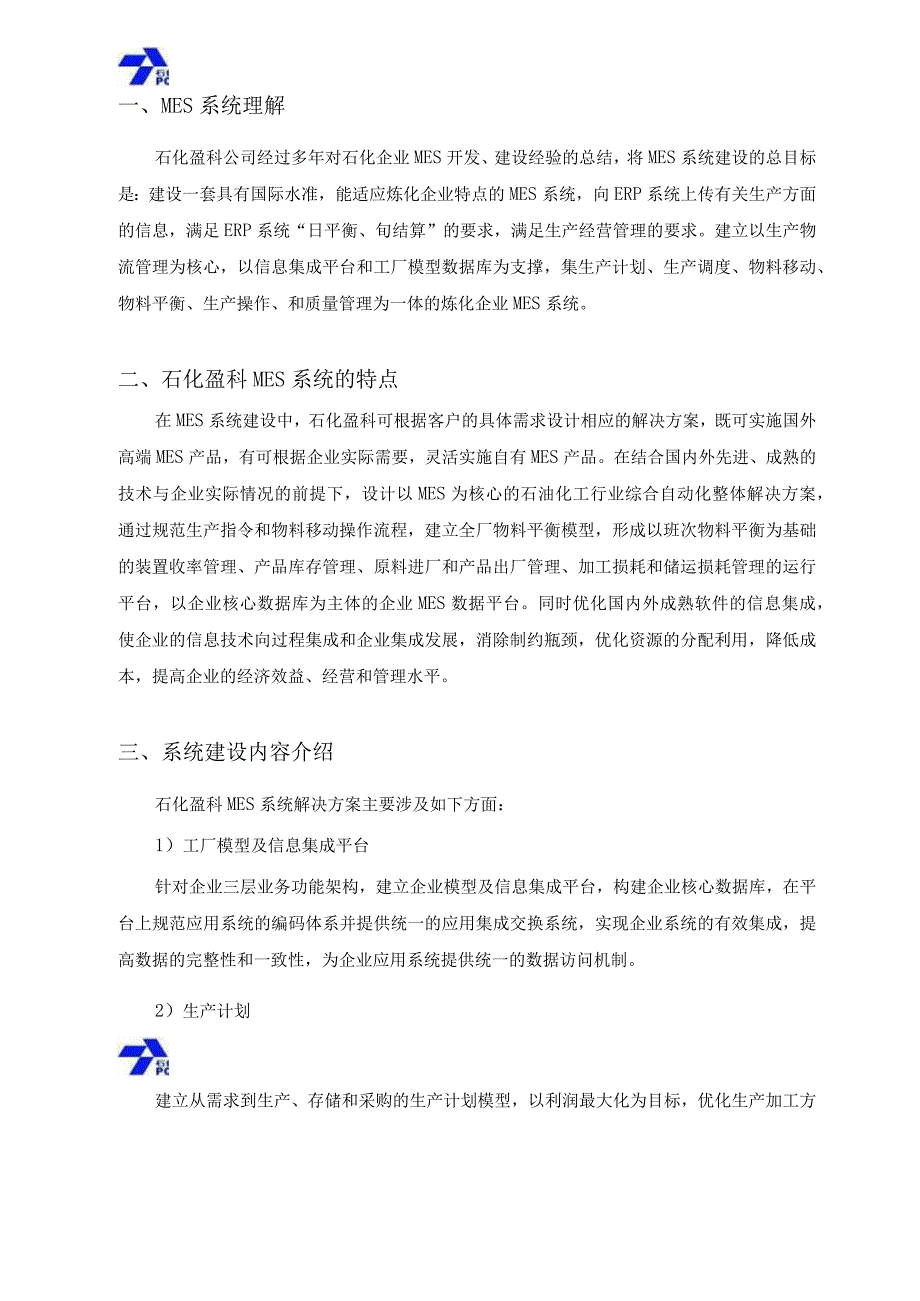 一、MES 系统理解

石化盈科公司经过多年对石化企业 MES 开发、建设经验的总结，将 MES 系统建设的总目标是：建设一套具有国际水准，能适应炼化企业特点的 MES 系统，向 ERP 系统上传有关生产方面的信息，满足 ERP 系统“日平衡、旬结算”的要求，满足生产经营管理的要求。建立以生产物流管理为核心，以信息集成平台和工厂模型数据库为支撑，集生产计划、生产调度、物料移动、物料平衡、生产操作、和质量管理为一体的炼化企业 MES 系统。

二、石化盈科 MES 系统的特点

在 MES 系统建设中，石化盈科可根据客户的具体需求设计相应的解决方案，既可实施国外高端 MES 产品，有可根据企业实际需要，灵活实施自有 MES 产品。在结合国内外先进、成熟的技术与企业实际情况的前提下，设计以 MES 为核心的石油化工行业综合自动化整体解决方案，通过规范生产指令和物料移动操作流程，建立全厂物料平衡模型，形成以班次物料平衡为基础的装置收率管理、产品库存管理、原料进厂和产品出厂管理、加工损耗和储运损耗管理的运行平台，以企业核心数据库为主体的企业 MES 数据平台。同时优化国内外成熟软件的信息集成，使企业的信息技术向过程集成和企业集成发展，消除制约瓶颈，优化资源的分配利用，降低成本，提高企业的经济效益、经营和管理水平。

三、系统建设内容介绍

石化盈科 MES 系统解决方案主要涉及如下方面：

1）工厂模型及信息集成平台

针对企业三层业务功能架构，建立企业模型及信息集成平台，构建企业核心数据库，在平台上规范应用系统的编码体系并提供统一的应用集成交换系统，实现企业系统的有效集成，提高数据的完整性和一致性，为企业应用系统提供统一的数据访问机制。

2）生产计划

建立从需求到生产、存储和采购的生产计划模型，以利润最大化为目标，优化生产加工方